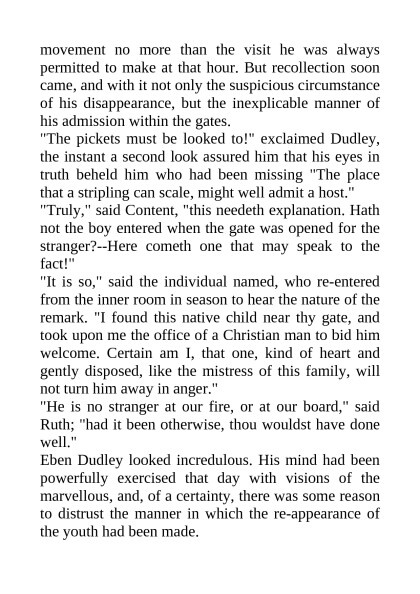 movement no more than the visit he was always permitted to make at that hour. But recollection soon came, and with it not only the suspicious circumstance of his disappearance, but the inexplicable manner of his admission within the gates.
"The pickets must be looked to!" exclaimed Dudley, the instant a second look assured him that his eyes in truth beheld him who had been missing "The place that a stripling can scale, might well admit a host."
"Truly," said Content, "this needeth explanation. Hath not the boy entered when the gate was opened for the stranger?--Here cometh one that may speak to the fact!"
"It is so," said the individual named, who re-entered from the inner room in season to hear the nature of the remark. "I found this native child near thy gate, and took upon me the office of a Christian man to bid him welcome. Certain am I, that one, kind of heart and gently disposed, like the mistress of this family, will not turn him away in anger."
"He is no stranger at our fire, or at our board," said Ruth; "had it been otherwise, thou wouldst have done well."
Eben Dudley looked incredulous. His mind had been powerfully exercised that day with visions of the marvellous, and, of a certainty, there was some reason to distrust the manner in which the re-appearance of the youth had been made.